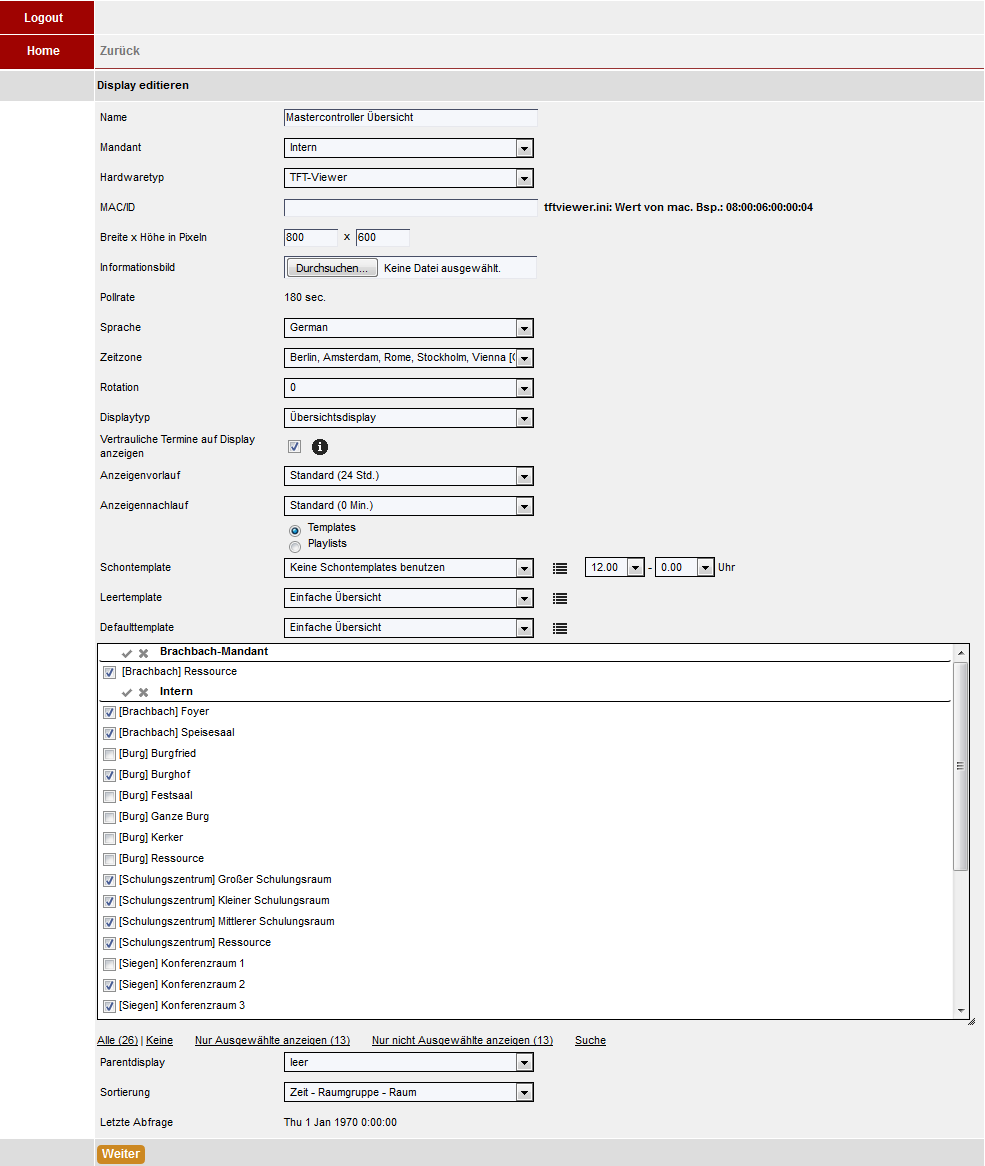 Logout

Home

Zurück

Display editieren

Name
Mastercontroller Übersicht

Mandant
Intern

Hardwaretyp
TFT-Viewer

MAC/ID
tftviewer.ini: Wert von mac. Bsp.: 08:00:06:00:00:04

Breite x Höhe in Pixeln
800 x 600

Informationsbild
Durchsuchen... Keine Datei ausgewählt.

Pollrate
180 sec.

Sprache
German

Zeitzone
Berlin, Amsterdam, Rome, Stockholm, Vienna [

Rotation
0

Displaytyp
Übersichtsdisplay

Vertrauliche Termine auf Display anzeigen

Anzeigenvorlauf
Standard (24 Std.)

Anzeigennachlauf
Standard (0 Min.)

Templates
Playlists

Schontemplate
Keine Schontemplates benutzen
12.00 - 0.00 Uhr

Leertemplate
Einfache Übersicht

Defaulttemplate
Einfache Übersicht

Brachbach-Mandant
[Brachbach] Ressource
Intern
[Brachbach] Foyer
[Brachbach] Speisesaal
[Burg] Burgfried
[Burg] Burghof
[Burg] Festsaal
[Burg] Ganze Burg
[Burg] Kerker
[Burg] Ressource
[Schulungszentrum] Großer Schulungsraum
[Schulungszentrum] Kleiner Schulungsraum
[Schulungszentrum] Mittlerer Schulungsraum
[Schulungszentrum] Ressource
[Siegen] Konferenzraum 1
[Siegen] Konferenzraum 2
[Siegen] Konferenzraum 3

Alle (26) | Keine Nur Ausgewählte anzeigen (13) Nur nicht Ausgewählte anzeigen (13) Suche

Parentdisplay
leer

Sortierung
Zeit - Raumgruppe - Raum

Letzte Abfrage
Thu 1 Jan 1970 0:00:00

Weiter